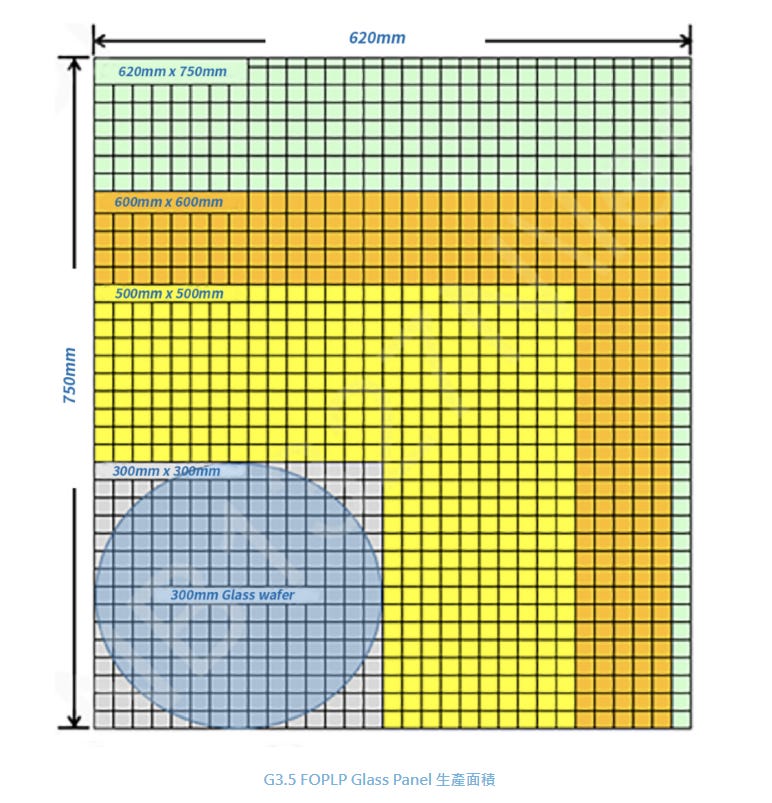 620mm

620mm x 750mm

600mm x 600mm

500mm x 500mm

750mm

300mm x 300mm

300mm Glass wafer

G3.5 FOPLP Glass Panel 生產面積